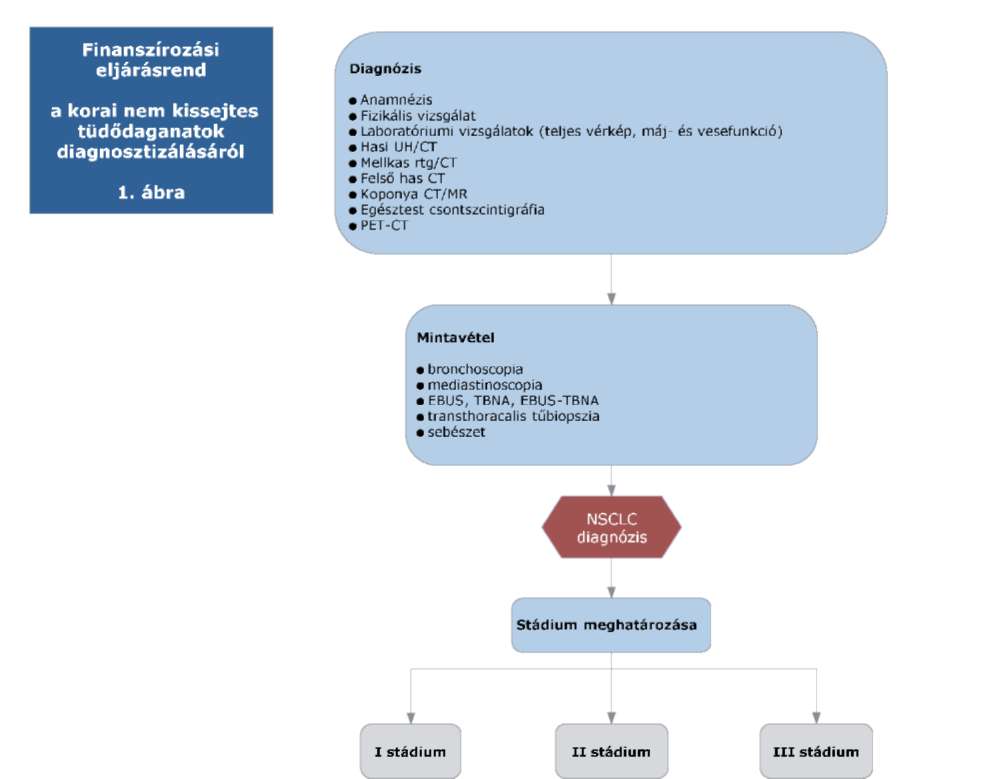 Finanszírozási eljárásrend

a korai nem kissejtes tüdődaganatok diagnosztizálásáról

1. ábra

Diagnózis

● Anamnézis
● Fizikális vizsgálat
● Laboratóriumi vizsgálatok (teljes vérkép, máj- és vesefunkció)
● Hasi UH/CT
● Mellkas rtg/CT
● Felső has CT
● Koponya CT/MR
● Egésztest csontszcintigráfia
● PET-CT

Mintavétel

● bronchoscopia
● mediastinoscopia
● EBUS, TBNA, EBUS-TBNA
● transthoracalis tűbiopszia
● sebészet

NSCLC diagnózis

Stádium meghatározása

I stádium

II stádium

III stádium